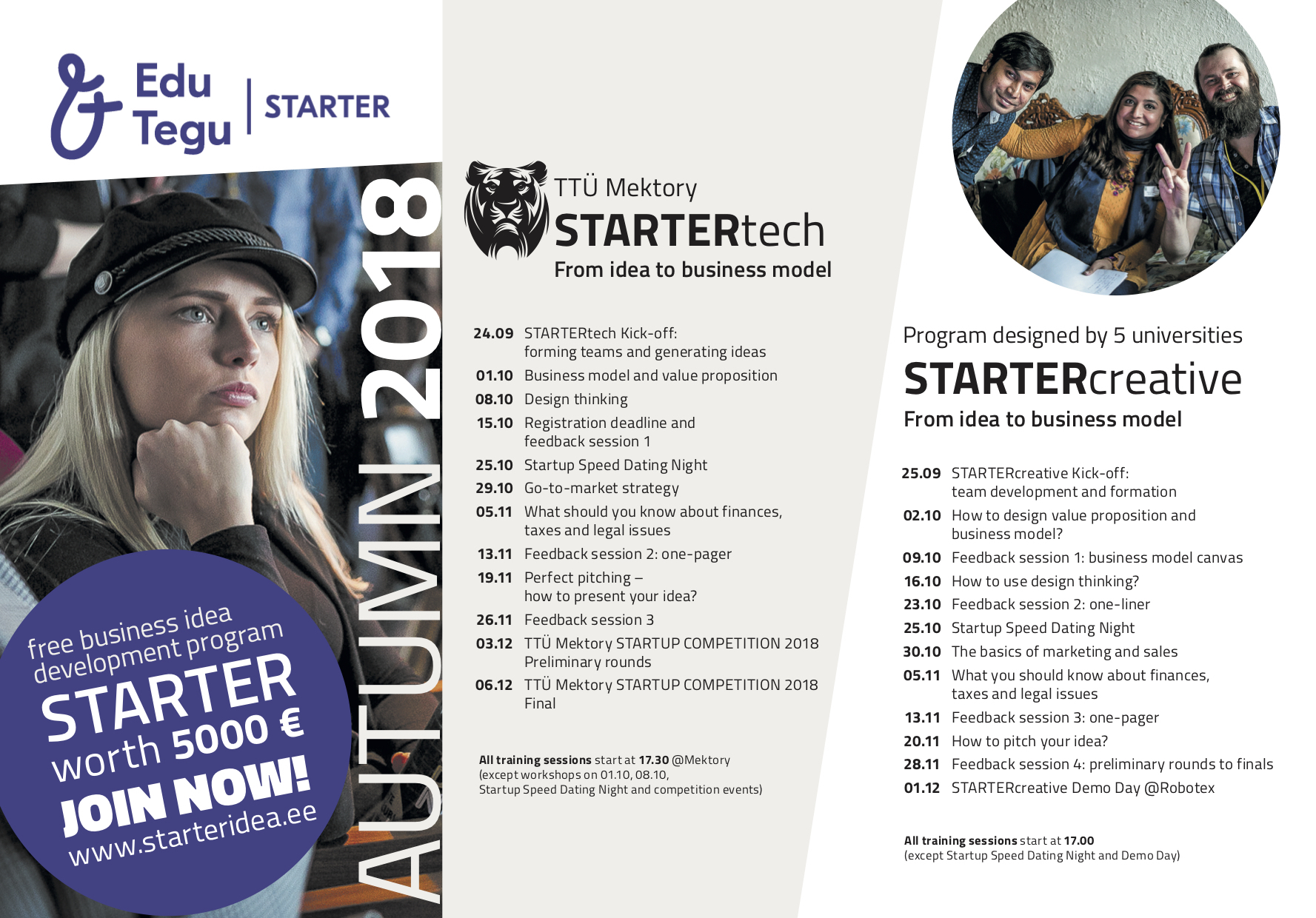 Edu
Tegu
STARTER

AUTUMN 2018

free business idea development program
STARTER
worth 5000 €
JOIN NOW!
www.starteridea.ee

TTÜ Mektory
STARTERtech
From idea to business model

24.09 STARTERtech Kick-off: forming teams and generating ideas
01.10 Business model and value proposition
08.10 Design thinking
15.10 Registration deadline and feedback session 1
25.10 Startup Speed Dating Night
29.10 Go-to-market strategy
05.11 What should you know about finances, taxes and legal issues
13.11 Feedback session 2: one-pager
19.11 Perfect pitching – how to present your idea?
26.11 Feedback session 3
03.12 TTÜ Mektory STARTUP COMPETITION 2018 Preliminary rounds
06.12 TTÜ Mektory STARTUP COMPETITION 2018 Final

All training sessions start at 17.30 @Mektory
(except workshops on 01.10, 08.10,
Startup Speed Dating Night and competition events)

Program designed by 5 universities
STARTERcreative
From idea to business model

25.09 STARTERcreative Kick-off: team development and formation
02.10 How to design value proposition and business model?
09.10 Feedback session 1: business model canvas
16.10 How to use design thinking?
23.10 Feedback session 2: one-liner
25.10 Startup Speed Dating Night
30.10 The basics of marketing and sales
05.11 What you should know about finances, taxes and legal issues
13.11 Feedback session 3: one-pager
20.11 How to pitch your idea?
28.11 Feedback session 4: preliminary rounds to finals
01.12 STARTERcreative Demo Day @Robotex

All training sessions start at 17.00
(except Startup Speed Dating Night and Demo Day)